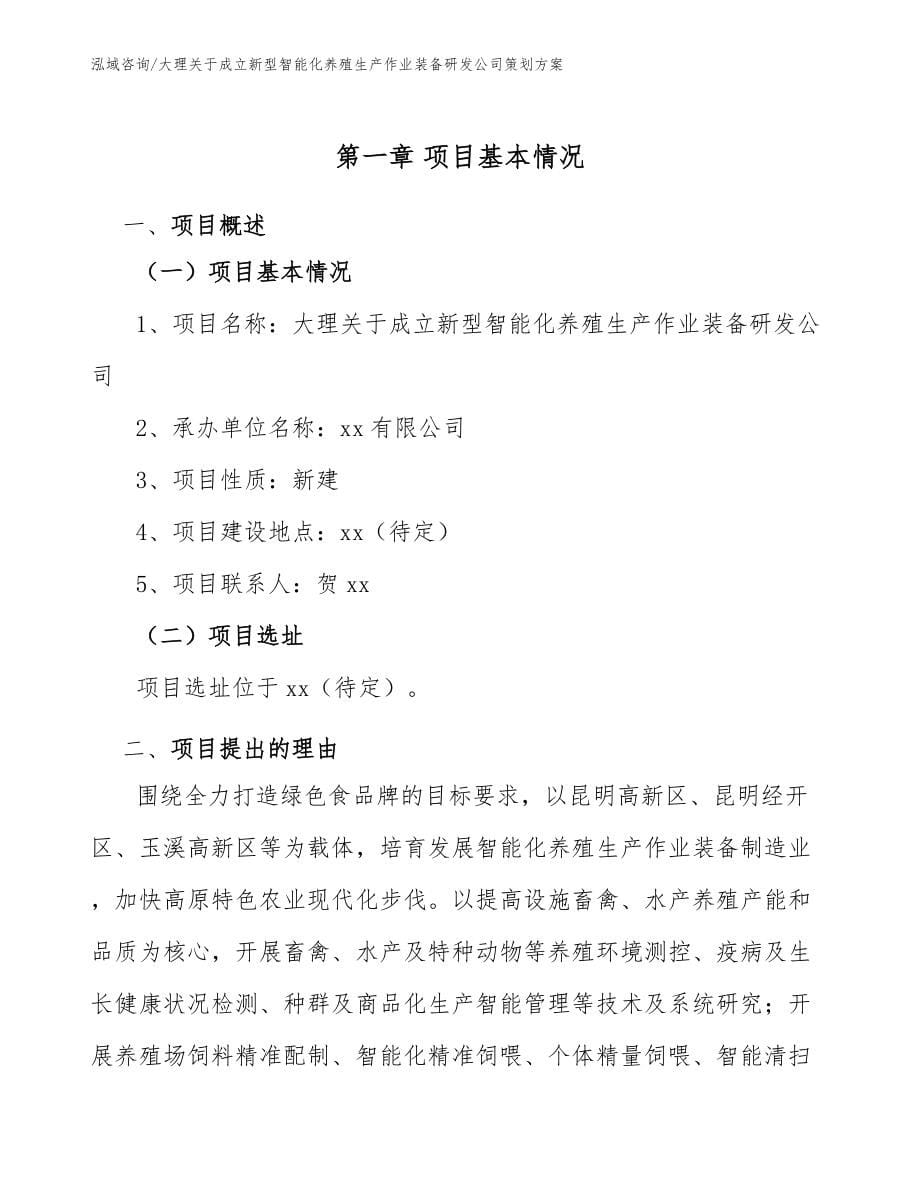 泓域咨询/大理关于成立新型智能化养殖生产作业装备研发公司策划方案

第一章 项目基本情况

一、项目概述

（一）项目基本情况

1、项目名称：大理关于成立新型智能化养殖生产作业装备研发公司

2、承办单位名称：xx有限公司

3、项目性质：新建

4、项目建设地点：xx（待定）

5、项目联系人：贺xx

（二）项目选址

项目选址位于xx（待定）。

二、项目提出的理由

围绕全力打造绿色食品牌的目标要求，以昆明高新区、昆明经开区、玉溪高新区等为载体，培育发展智能化养殖生产作业装备制造业，加快高原特色农业现代化步伐。以提高设施畜禽、水产养殖产能和品质为核心，开展畜禽、水产及特种动物等养殖环境测控、疫病及生长健康状况检测、种群及商品化生产智能管理等技术及系统研究；开展养殖场饲料精准配制、智能化精准饲喂、个体精量饲喂、智能清扫